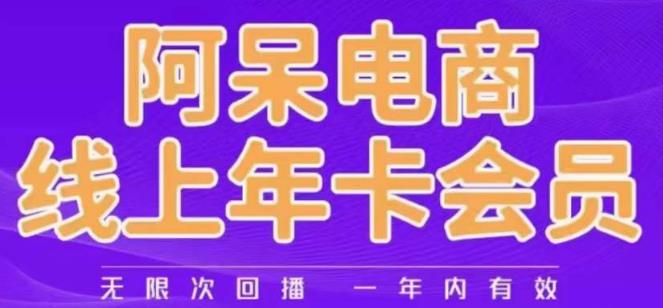 阿呆电商
线上年卡会员

无限次回播 一年内有效